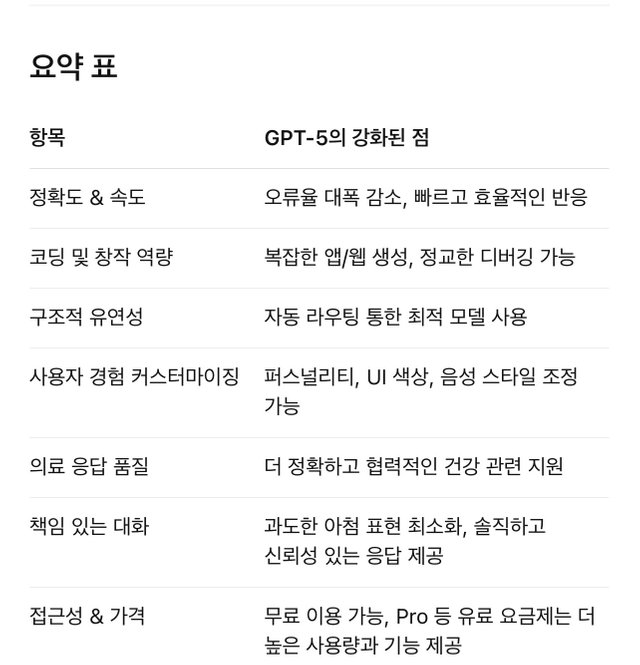 요약 표

| 항목 | GPT-5의 강화된 점 |
|---|---|
| 정확도 & 속도 | 오류율 대폭 감소, 빠르고 효율적인 반응 |
| 코딩 및 창작 역량 | 복잡한 앱/웹 생성, 정교한 디버깅 가능 |
| 구조적 유연성 | 자동 라우팅 통한 최적 모델 사용 |
| 사용자 경험 커스터마이징 | 퍼스널리티, UI 색상, 음성 스타일 조정 가능 |
| 의료 응답 품질 | 더 정확하고 협력적인 건강 관련 지원 |
| 책임 있는 대화 | 과도한 아첨 표현 최소화, 솔직하고 신뢰성 있는 응답 제공 |
| 접근성 & 가격 | 무료 이용 가능, Pro 등 유료 요금제는 더 높은 사용량과 기능 제공 |